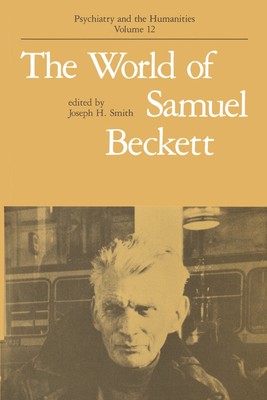 Psychiatry and the Humanities
Volume 12

The World of Samuel Beckett

edited by
Joseph H. Smith